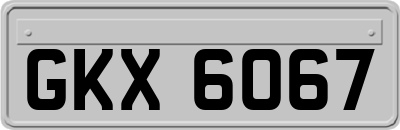 GKX 6067